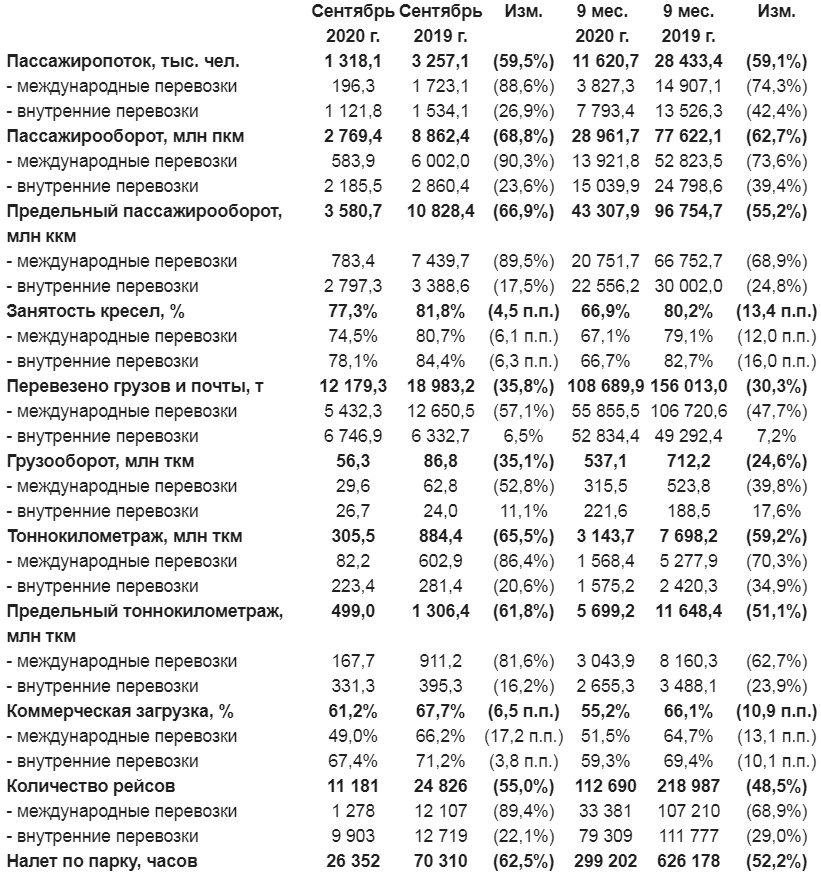 | | Сентябрь 2020 г. | Сентябрь 2019 г. | Изм. | 9 мес. 2020 г. | 9 мес. 2019 г. | Изм. |
|---|---|---|---|---|---|---|
| Пассажиропоток, тыс. чел. | 1 318,1 | 3 257,1 | (59,5%) | 11 620,7 | 28 433,4 | (59,1%) |
| - международные перевозки | 196,3 | 1 723,1 | (88,6%) | 3 827,3 | 14 907,1 | (74,3%) |
| - внутренние перевозки | 1 121,8 | 1 534,1 | (26,9%) | 7 793,4 | 13 526,3 | (42,4%) |
| Пассажирооборот, млн пкм | 2 769,4 | 8 862,4 | (68,8%) | 28 961,7 | 77 622,1 | (62,7%) |
| - международные перевозки | 583,9 | 6 002,0 | (90,3%) | 13 921,8 | 52 823,5 | (73,6%) |
| - внутренние перевозки | 2 185,5 | 2 860,4 | (23,6%) | 15 039,9 | 24 798,6 | (39,4%) |
| Предельный пассажирооборот, млн ккм | 3 580,7 | 10 828,4 | (66,9%) | 43 307,9 | 96 754,7 | (55,2%) |
| - международные перевозки | 783,4 | 7 439,7 | (89,5%) | 20 751,7 | 66 752,7 | (68,9%) |
| - внутренние перевозки | 2 797,3 | 3 388,6 | (17,5%) | 22 556,2 | 30 002,0 | (24,8%) |
| Занятость кресел, % | 77,3% | 81,8% | (4,5 п.п.) | 66,9% | 80,2% | (13,4 п.п.) |
| - международные перевозки | 74,5% | 80,7% | (6,1 п.п.) | 67,1% | 79,1% | (12,0 п.п.) |
| - внутренние перевозки | 78,1% | 84,4% | (6,3 п.п.) | 66,7% | 82,7% | (16,0 п.п.) |
| Перевезено грузов и почты, т | 12 179,3 | 18 983,2 | (35,8%) | 108 689,9 | 156 013,0 | (30,3%) |
| - международные перевозки | 5 432,3 | 12 650,5 | (57,1%) | 55 855,5 | 106 720,6 | (47,7%) |
| - внутренние перевозки | 6 746,9 | 6 332,7 | 6,5% | 52 834,4 | 49 292,4 | 7,2% |
| Грузооборот, млн ткм | 56,3 | 86,8 | (35,1%) | 537,1 | 712,2 | (24,6%) |
| - международные перевозки | 29,6 | 62,8 | (52,8%) | 315,5 | 523,8 | (39,8%) |
| - внутренние перевозки | 26,7 | 24,0 | 11,1% | 221,6 | 188,5 | 17,6% |
| Тоннокилометраж, млн ткм | 305,5 | 884,4 | (65,5%) | 3 143,7 | 7 698,2 | (59,2%) |
| - международные перевозки | 82,2 | 602,9 | (86,4%) | 1 568,4 | 5 277,9 | (70,3%) |
| - внутренние перевозки | 223,4 | 281,4 | (20,6%) | 1 575,2 | 2 420,3 | (34,9%) |
| Предельный тоннокилометраж, млн ткм | 499,0 | 1 306,4 | (61,8%) | 5 699,2 | 11 648,4 | (51,1%) |
| - международные перевозки | 167,7 | 911,2 | (81,6%) | 3 043,9 | 8 160,3 | (62,7%) |
| - внутренние перевозки | 331,3 | 395,3 | (16,2%) | 2 655,3 | 3 488,1 | (23,9%) |
| Коммерческая загрузка, % | 61,2% | 67,7% | (6,5 п.п.) | 55,2% | 66,1% | (10,9 п.п.) |
| - международные перевозки | 49,0% | 66,2% | (17,2 п.п.) | 51,5% | 64,7% | (13,1 п.п.) |
| - внутренние перевозки | 67,4% | 71,2% | (3,8 п.п.) | 59,3% | 69,4% | (10,1 п.п.) |
| Количество рейсов | 11 181 | 24 826 | (55,0%) | 112 690 | 218 987 | (48,5%) |
| - международные перевозки | 1 278 | 12 107 | (89,4%) | 33 381 | 107 210 | (68,9%) |
| - внутренние перевозки | 9 903 | 12 719 | (22,1%) | 79 309 | 111 777 | (29,0%) |
| Налет по парку, часов | 26 352 | 70 310 | (62,5%) | 299 202 | 626 178 | (52,2%) |